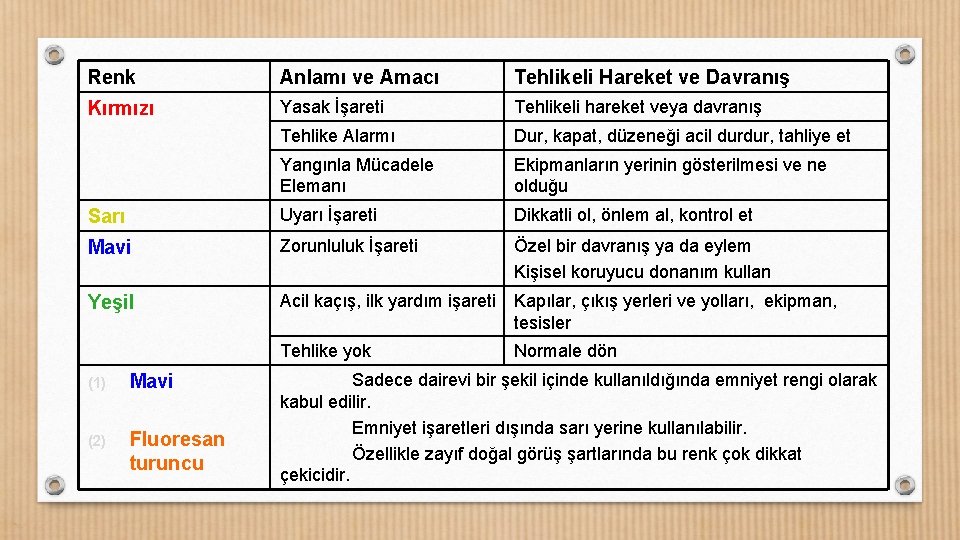 | Renk | Anlamı ve Amacı | Tehlikeli Hareket ve Davranış |
|---|---|---|
| Kırmızı | Yasak İşareti | Tehlikeli hareket veya davranış |
| | Tehlike Alarmı | Dur, kapat, düzeneği acil durdur, tahliye et |
| | Yangınla Mücadele Elemanı | Ekipmanların yerinin gösterilmesi ve ne olduğu |
| Sarı | Uyarı İşareti | Dikkatli ol, önlem al, kontrol et |
| Mavi | Zorunluluk İşareti | Özel bir davranış ya da eylem Kişisel koruyucu donanım kullan |
| Yeşil | Acil kaçış, ilk yardım işareti | Kapılar, çıkış yerleri ve yolları, ekipman, tesisler |
| | Tehlike yok | Normale dön |
| (1) Mavi (2) Fluoresan turuncu | Sadece dairevi bir şekil içinde kullanıldığında emniyet rengi olarak kabul edilir. Emniyet işaretleri dışında sarı yerine kullanılabilir. Özellikle zayıf doğal görüş şartlarında bu renk çok dikkat çekicidir. | |